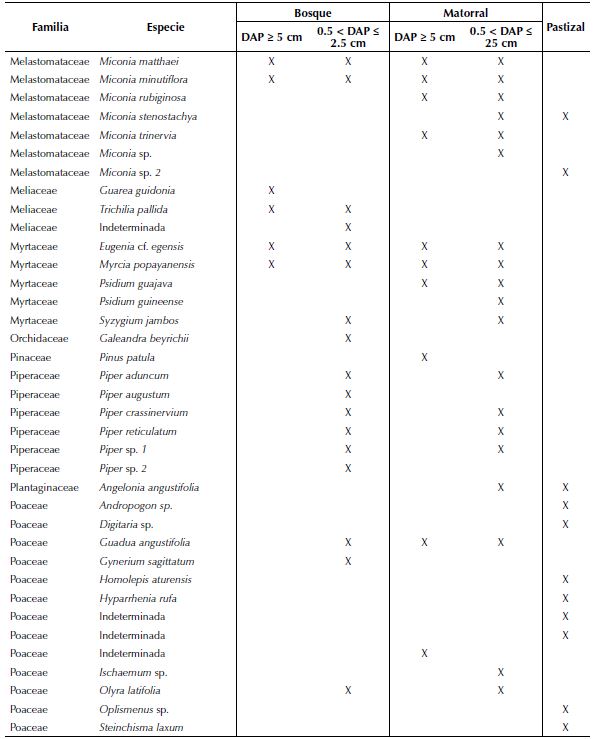 | Familia | Especie | Bosque DAP ≥ 5 cm | Bosque 0.5 < DAP ≤ 2.5 cm | Matorral DAP ≥ 5 cm | Matorral 0.5 < DAP ≤ 25 cm | Pastizal |
|---|---|---|---|---|---|---|
| Melastomataceae | Miconia matthaei | X | X | X | X | |
| Melastomataceae | Miconia minutiflora | X | X | X | X | |
| Melastomataceae | Miconia rubiginosa | | | X | X | |
| Melastomataceae | Miconia stenostachya | | | | X | X |
| Melastomataceae | Miconia trinervia | | | X | X | |
| Melastomataceae | Miconia sp. | | | | X | |
| Melastomataceae | Miconia sp. 2 | | | | | X |
| Meliaceae | Guarea guidonia | X | | | | |
| Meliaceae | Trichilia pallida | X | X | | | |
| Meliaceae | Indeterminada | | X | | | |
| Myrtaceae | Eugenia cf. egensis | X | X | X | X | |
| Myrtaceae | Myrcia popayanensis | X | X | X | X | |
| Myrtaceae | Psidium guajava | | | X | X | |
| Myrtaceae | Psidium guineense | | | | X | |
| Myrtaceae | Syzygium jambos | | X | | X | |
| Orchidaceae | Galeandra beyrichii | | X | | | |
| Pinaceae | Pinus patula | | | X | | |
| Piperaceae | Piper aduncum | | X | | X | |
| Piperaceae | Piper augustum | | X | | | |
| Piperaceae | Piper crassinervium | | X | | X | |
| Piperaceae | Piper reticulatum | | X | | X | |
| Piperaceae | Piper sp. 1 | | X | | X | |
| Piperaceae | Piper sp. 2 | | X | | | |
| Plantaginaceae | Angelonia angustifolia | | | | X | X |
| Poaceae | Andropogon sp. | | | | | X |
| Poaceae | Digitaria sp. | | | | | X |
| Poaceae | Guadua angustifolia | | X | X | X | |
| Poaceae | Gynerium sagittatum | | X | | | |
| Poaceae | Homolepis aturensis | | | | | X |
| Poaceae | Hyparrhenia rufa | | | | | X |
| Poaceae | Indeterminada | | | | | X |
| Poaceae | Indeterminada | | | | | X |
| Poaceae | Indeterminada | | | X | | |
| Poaceae | Ischaemum sp. | | | | X | |
| Poaceae | Olyra latifolia | | X | | X | |
| Poaceae | Oplismenus sp. | | | | | X |
| Poaceae | Steinchisma laxum | | | | | X |